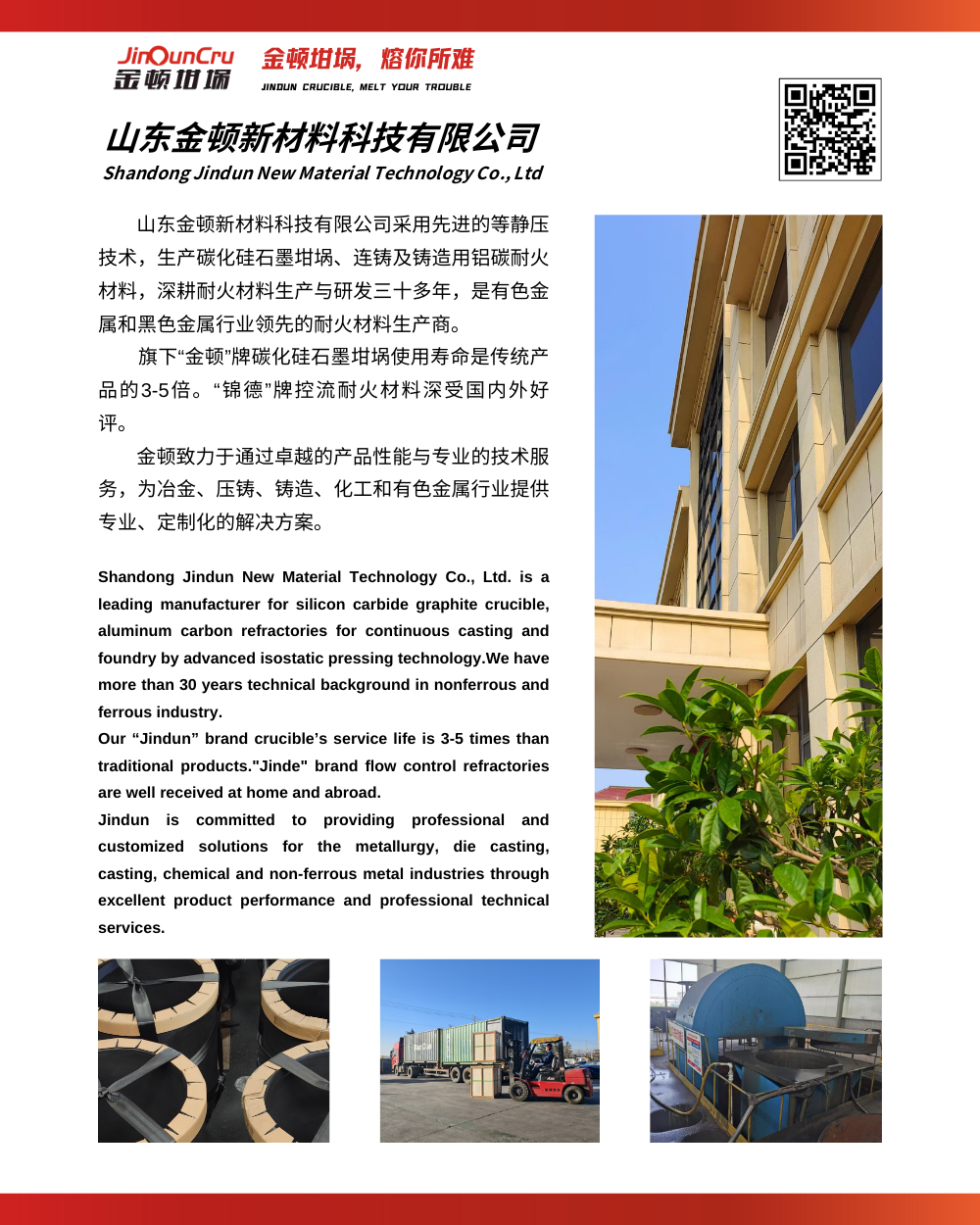 JinDunCru
金顿坩埚

金顿坩埚，熔你所难
JINDUN CRUCIBLE, MELT YOUR TROUBLE

山东金顿新材料科技有限公司
Shandong Jindun New Material Technology Co., Ltd

山东金顿新材料科技有限公司采用先进的等静压技术，生产碳化硅石墨坩埚、连铸及铸造用铝碳耐火材料，深耕耐火材料生产与研发三十多年，是有色金属和黑色金属行业领先的耐火材料生产商。

旗下“金顿”牌碳化硅石墨坩埚使用寿命是传统产品的3-5倍。“锦德”牌控流耐火材料深受国内外好评。

金顿致力于通过卓越的产品性能与专业的技术服务，为冶金、压铸、铸造、化工和有色金属行业提供专业、定制化的解决方案。

Shandong Jindun New Material Technology Co., Ltd. is a leading manufacturer for silicon carbide graphite crucible, aluminum carbon refractories for continuous casting and foundry by advanced isostatic pressing technology.We have more than 30 years technical background in nonferrous and ferrous industry.

Our “Jindun” brand crucible’s service life is 3-5 times than traditional products."Jinde" brand flow control refractories are well received at home and abroad.

Jindun is committed to providing professional and customized solutions for the metallurgy, die casting, casting, chemical and non-ferrous metal industries through excellent product performance and professional technical services.